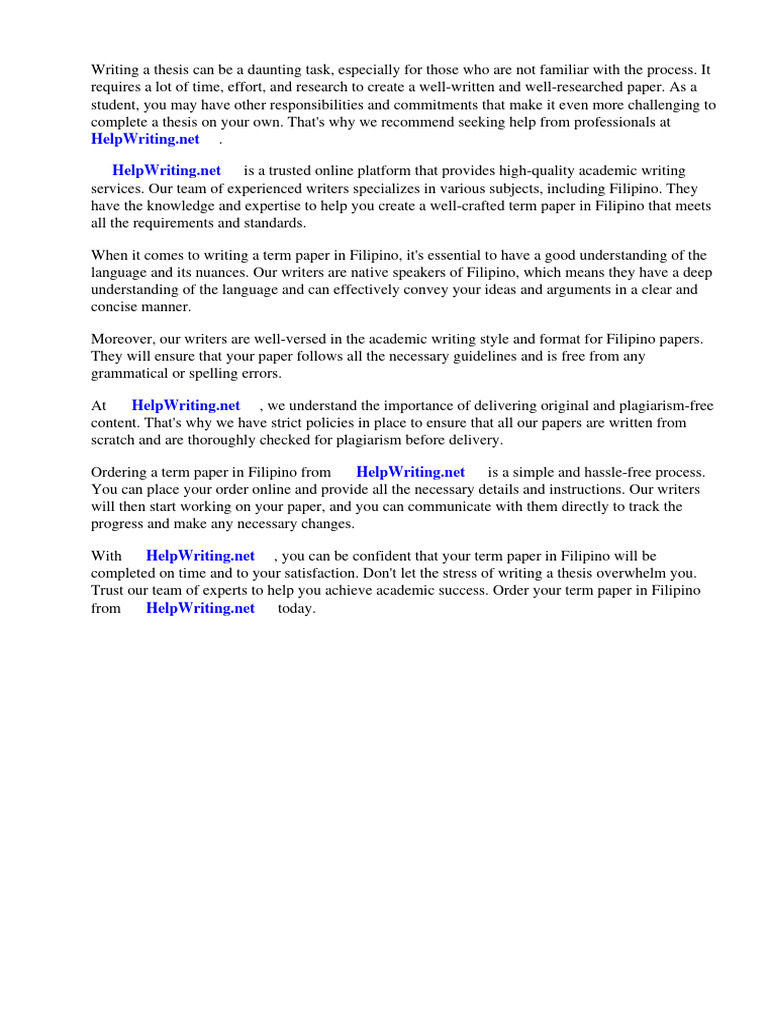 Writing a thesis can be a daunting task, especially for those who are not familiar with the process. It requires a lot of time, effort, and research to create a well-written and well-researched paper. As a student, you may have other responsibilities and commitments that make it even more challenging to complete a thesis on your own. That's why we recommend seeking help from professionals at HelpWriting.net .

HelpWriting.net is a trusted online platform that provides high-quality academic writing services. Our team of experienced writers specializes in various subjects, including Filipino. They have the knowledge and expertise to help you create a well-crafted term paper in Filipino that meets all the requirements and standards.

When it comes to writing a term paper in Filipino, it's essential to have a good understanding of the language and its nuances. Our writers are native speakers of Filipino, which means they have a deep understanding of the language and can effectively convey your ideas and arguments in a clear and concise manner.

Moreover, our writers are well-versed in the academic writing style and format for Filipino papers. They will ensure that your paper follows all the necessary guidelines and is free from any grammatical or spelling errors.

At HelpWriting.net , we understand the importance of delivering original and plagiarism-free content. That's why we have strict policies in place to ensure that all our papers are written from scratch and are thoroughly checked for plagiarism before delivery.

Ordering a term paper in Filipino from HelpWriting.net is a simple and hassle-free process. You can place your order online and provide all the necessary details and instructions. Our writers will then start working on your paper, and you can communicate with them directly to track the progress and make any necessary changes.

With HelpWriting.net , you can be confident that your term paper in Filipino will be completed on time and to your satisfaction. Don't let the stress of writing a thesis overwhelm you. Trust our team of experts to help you achieve academic success. Order your term paper in Filipino from HelpWriting.net today.